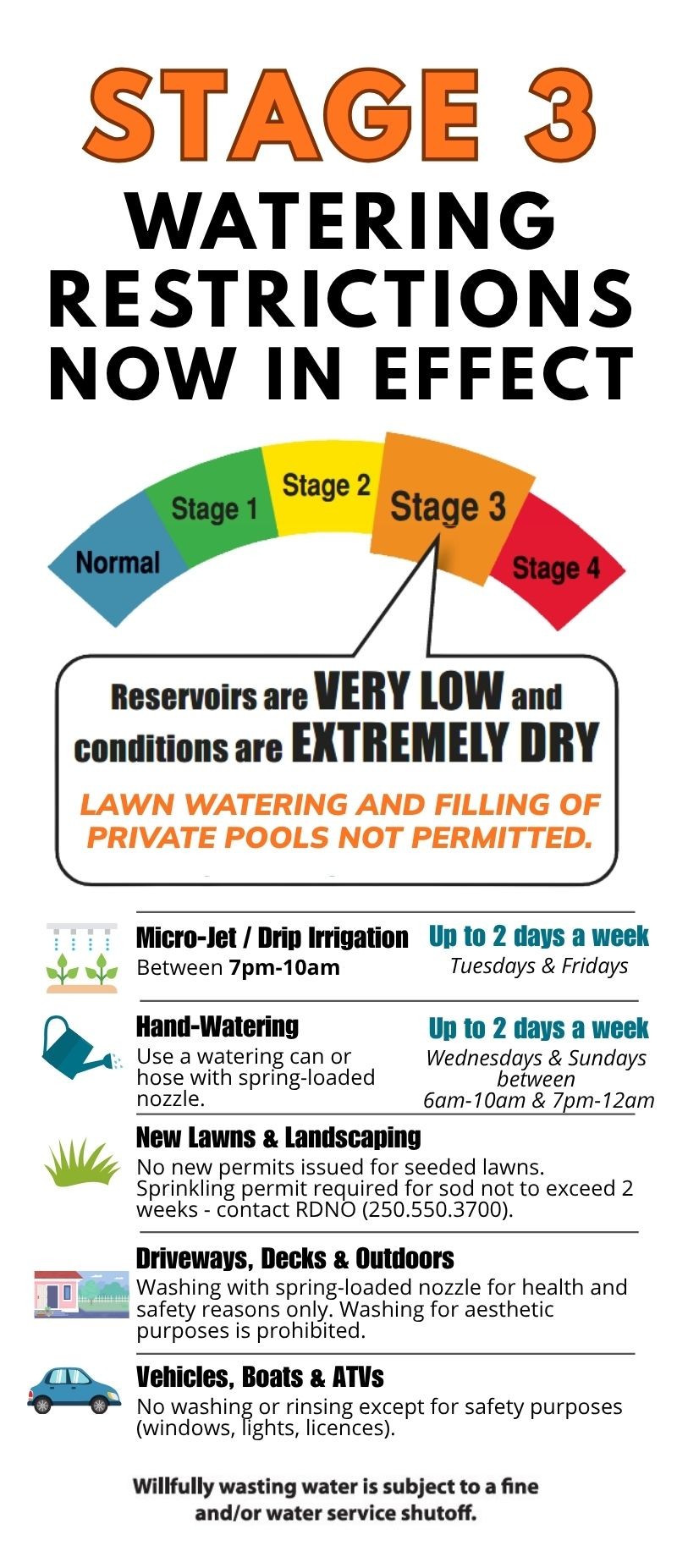 STAGE 3
WATERING RESTRICTIONS NOW IN EFFECT

Normal
Stage 1
Stage 2
Stage 3
Stage 4

Reservoirs are VERY LOW and conditions are EXTREMELY DRY

LAWN WATERING AND FILLING OF PRIVATE POOLS NOT PERMITTED.

Micro-Jet / Drip Irrigation
Between 7pm-10am
Up to 2 days a week
Tuesdays & Fridays

Hand-Watering
Use a watering can or hose with spring-loaded nozzle.
Up to 2 days a week
Wednesdays & Sundays between 6am-10am & 7pm-12am

New Lawns & Landscaping
No new permits issued for seeded lawns. Sprinkling permit required for sod not to exceed 2 weeks - contact RDNO (250.550.3700).

Driveways, Decks & Outdoors
Washing with spring-loaded nozzle for health and safety reasons only. Washing for aesthetic purposes is prohibited.

Vehicles, Boats & ATVs
No washing or rinsing except for safety purposes (windows, lights, licences).

Willfully wasting water is subject to a fine and/or water service shutoff.